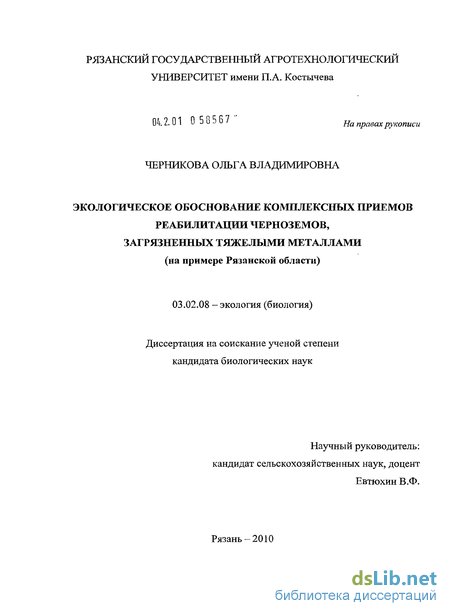 РЯЗАНСКИЙ ГОСУДАРСТВЕННЫЙ АГРОТЕХНОЛОГИЧЕСКИЙ УНИВЕРСИТЕТ имени П.А. Костычева

04.2.01 0 58567

На правах рукописи

ЧЕРНИКОВА ОЛЬГА ВЛАДИМИРОВНА

ЭКОЛОГИЧЕСКОЕ ОБОСНОВАНИЕ КОМПЛЕКСНЫХ ПРИЕМОВ РЕАБИЛИТАЦИИ ЧЕРНОЗЕМОВ, ЗАГРЯЗНЕННЫХ ТЯЖЕЛЫМИ МЕТАЛЛАМИ (на примере Рязанской области)

03.02.08 – экология (биология)

Диссертация на соискание ученой степени кандидата биологических наук

Научный руководитель:
кандидат сельскохозяйственных наук, доцент
Евтюхин В.Ф.

Рязань – 2010

dsLib.net
библиотека диссертаций